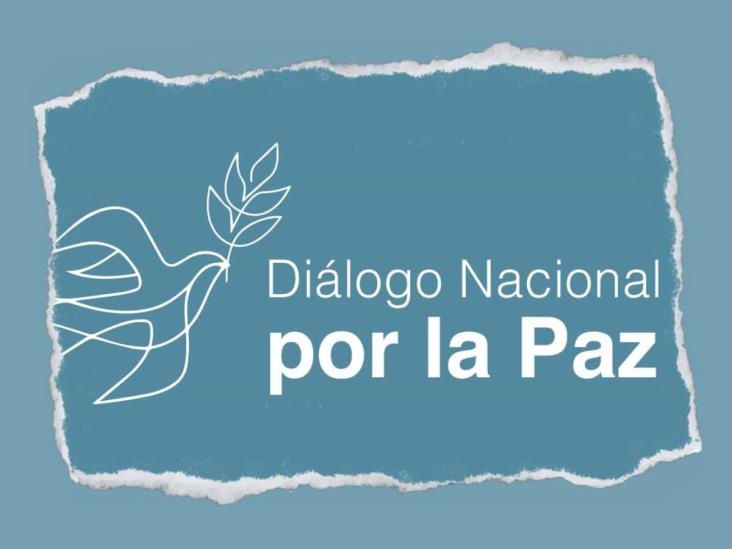 Diálogo Nacional
por la Paz